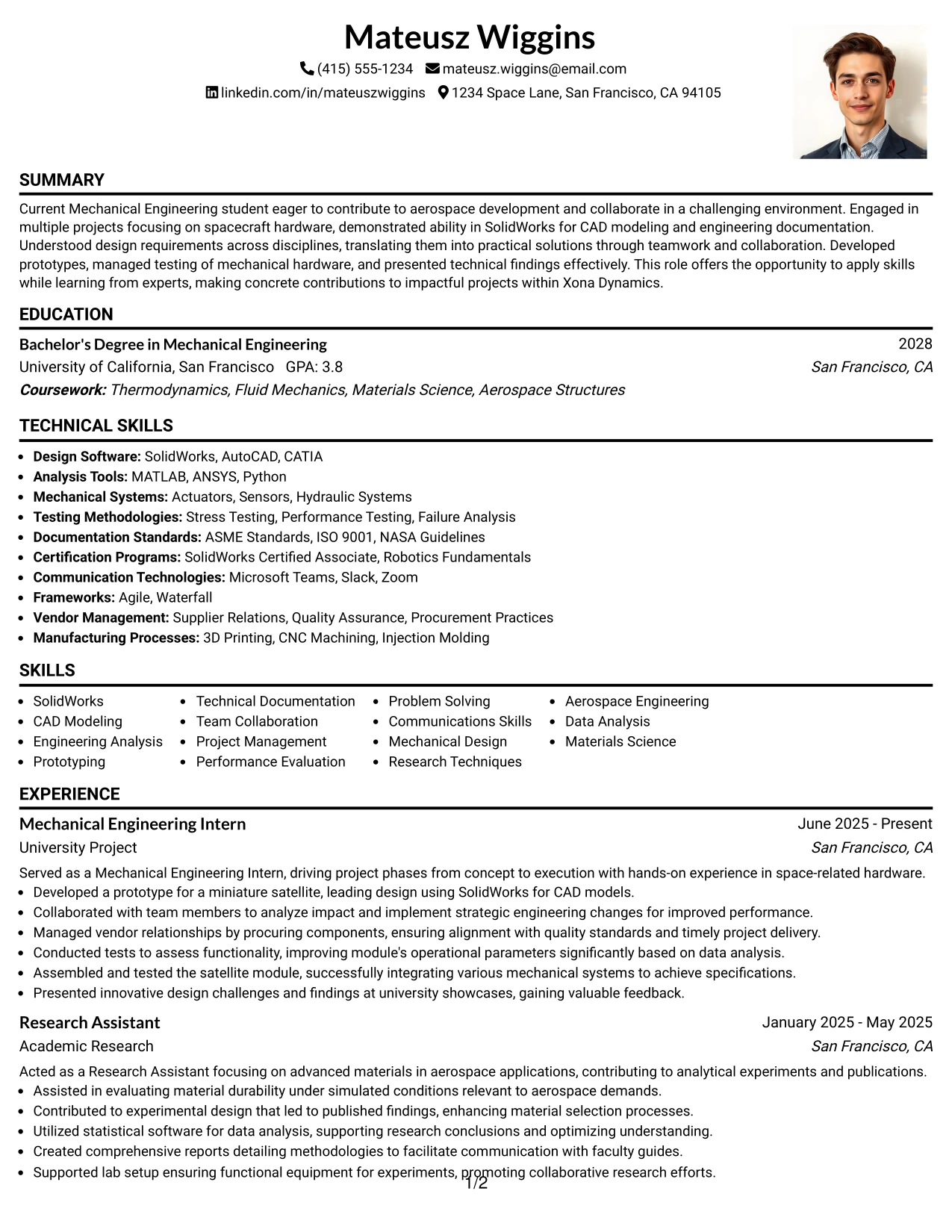 Mateusz Wiggins

(415) 555-1234 mateusz.wiggins@email.com

linkedin.com/in/mateuszwiggins 1234 Space Lane, San Francisco, CA 94105

SUMMARY

Current Mechanical Engineering student eager to contribute to aerospace development and collaborate in a challenging environment. Engaged in multiple projects focusing on spacecraft hardware, demonstrated ability in SolidWorks for CAD modeling and engineering documentation. Understood design requirements across disciplines, translating them into practical solutions through teamwork and collaboration. Developed prototypes, managed testing of mechanical hardware, and presented technical findings effectively. This role offers the opportunity to apply skills while learning from experts, making concrete contributions to impactful projects within Xona Dynamics.

EDUCATION

Bachelor's Degree in Mechanical Engineering
2028
University of California, San Francisco GPA: 3.8
San Francisco, CA
Coursework: Thermodynamics, Fluid Mechanics, Materials Science, Aerospace Structures

TECHNICAL SKILLS

• Design Software: SolidWorks, AutoCAD, CATIA
• Analysis Tools: MATLAB, ANSYS, Python
• Mechanical Systems: Actuators, Sensors, Hydraulic Systems
• Testing Methodologies: Stress Testing, Performance Testing, Failure Analysis
• Documentation Standards: ASME Standards, ISO 9001, NASA Guidelines
• Certification Programs: SolidWorks Certified Associate, Robotics Fundamentals
• Communication Technologies: Microsoft Teams, Slack, Zoom
• Frameworks: Agile, Waterfall
• Vendor Management: Supplier Relations, Quality Assurance, Procurement Practices
• Manufacturing Processes: 3D Printing, CNC Machining, Injection Molding

SKILLS

• SolidWorks
• CAD Modeling
• Engineering Analysis
• Prototyping

• Technical Documentation
• Team Collaboration
• Project Management
• Performance Evaluation

• Problem Solving
• Communications Skills
• Mechanical Design
• Research Techniques

• Aerospace Engineering
• Data Analysis
• Materials Science

EXPERIENCE

Mechanical Engineering Intern
June 2025 - Present
University Project
San Francisco, CA

Served as a Mechanical Engineering Intern, driving project phases from concept to execution with hands-on experience in space-related hardware.
• Developed a prototype for a miniature satellite, leading design using SolidWorks for CAD models.
• Collaborated with team members to analyze impact and implement strategic engineering changes for improved performance.
• Managed vendor relationships by procuring components, ensuring alignment with quality standards and timely project delivery.
• Conducted tests to assess functionality, improving module's operational parameters significantly based on data analysis.
• Assembled and tested the satellite module, successfully integrating various mechanical systems to achieve specifications.
• Presented innovative design challenges and findings at university showcases, gaining valuable feedback.

Research Assistant
January 2025 - May 2025
Academic Research
San Francisco, CA

Acted as a Research Assistant focusing on advanced materials in aerospace applications, contributing to analytical experiments and publications.
• Assisted in evaluating material durability under simulated conditions relevant to aerospace demands.
• Contributed to experimental design that led to published findings, enhancing material selection processes.
• Utilized statistical software for data analysis, supporting research conclusions and optimizing understanding.
• Created comprehensive reports detailing methodologies to facilitate communication with faculty guides.
• Supported lab setup ensuring functional equipment for experiments, promoting collaborative research efforts.

1/2